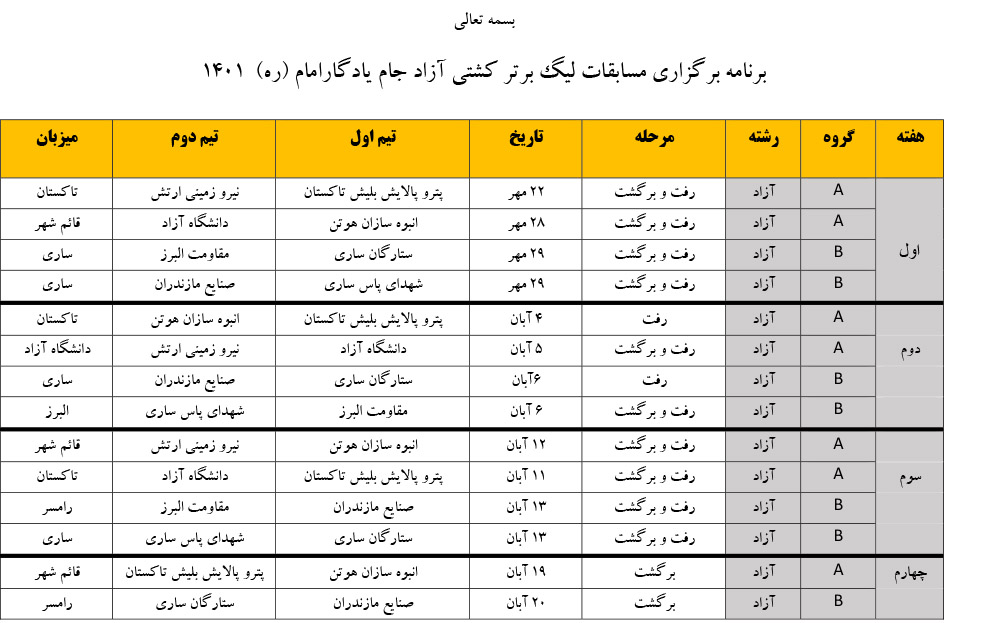 بسمه تعالی

برنامه برگزاری مسابقات لیگ برتر کشتی آزاد جام یادگارامام (ره) ۱۴۰۱

| هفته | گروه | رشته | مرحله | تاریخ | تیم اول | تیم دوم | میزبان |
|---|---|---|---|---|---|---|---|
| اول | A | آزاد | رفت و برگشت | ۲۲ مهر | پترو پالایش بلیش تاکستان | نیرو زمینی ارتش | تاکستان |
| | A | آزاد | رفت و برگشت | ۲۸ مهر | انبوه سازان هوتن | دانشگاه آزاد | قائم شهر |
| | B | آزاد | رفت و برگشت | ۲۹ مهر | ستارگان ساری | مقاومت البرز | ساری |
| | B | آزاد | رفت و برگشت | ۲۹ مهر | شهدای پاس ساری | صنایع مازندران | ساری |
| دوم | A | آزاد | رفت | ۴ آبان | پترو پالایش بلیش تاکستان | انبوه سازان هوتن | تاکستان |
| | A | آزاد | رفت و برگشت | ۵ آبان | دانشگاه آزاد | نیرو زمینی ارتش | دانشگاه آزاد |
| | B | آزاد | رفت | ۶آبان | ستارگان ساری | صنایع مازندران | ساری |
| | B | آزاد | رفت و برگشت | ۶ آبان | مقاومت البرز | شهدای پاس ساری | البرز |
| سوم | A | آزاد | رفت و برگشت | ۱۲ آبان | انبوه سازان هوتن | نیرو زمینی ارتش | قائم شهر |
| | A | آزاد | رفت و برگشت | ۱۱ آبان | پترو پالایش بلیش تاکستان | دانشگاه آزاد | تاکستان |
| | B | آزاد | رفت و برگشت | ۱۳ آبان | صنایع مازندران | مقاومت البرز | رامسر |
| | B | آزاد | رفت و برگشت | ۱۳ آبان | ستارگان ساری | شهدای پاس ساری | ساری |
| چهارم | A | آزاد | برگشت | ۱۹ آبان | انبوه سازان هوتن | پترو پالایش بلیش تاکستان | قائم شهر |
| | B | آزاد | برگشت | ۲۰ آبان | صنایع مازندران | ستارگان ساری | رامسر |